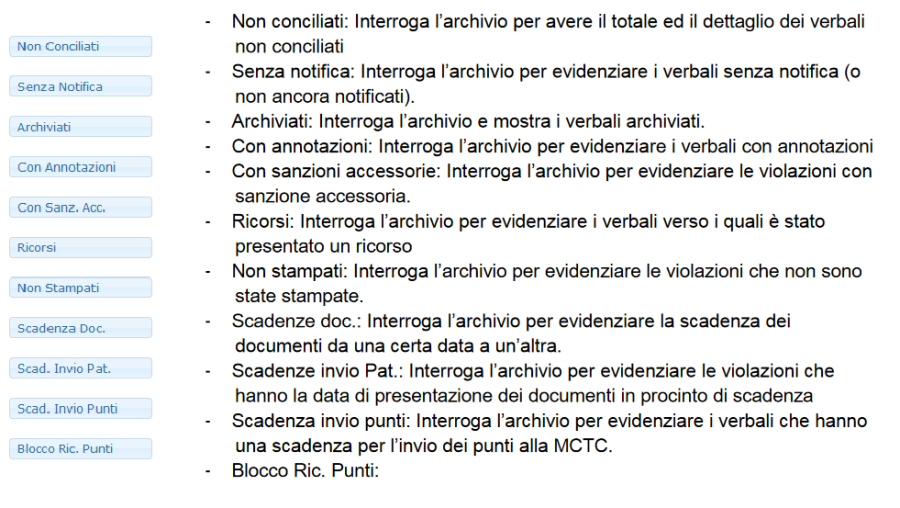 Non Conciliati

Senza Notifica

Archiviati

Con Annotazioni

Con Sanz. Acc.

Ricorsi

Non Stampati

Scadenza Doc.

Scad. Invio Pat.

Scad. Invio Punti

Blocco Ric. Punti

- Non conciliati: Interroga l'archivio per avere il totale ed il dettaglio dei verbali non conciliati
- Senza notifica: Interroga l'archivio per evidenziare i verbali senza notifica (o non ancora notificati).
- Archiviati: Interroga l'archivio e mostra i verbali archiviati.
- Con annotazioni: Interroga l'archivio per evidenziare i verbali con annotazioni
- Con sanzioni accessorie: Interroga l'archivio per evidenziare le violazioni con sanzione accessoria.
- Ricorsi: Interroga l'archivio per evidenziare i verbali verso i quali è stato presentato un ricorso
- Non stampati: Interroga l'archivio per evidenziare le violazioni che non sono state stampate.
- Scadenze doc.: Interroga l'archivio per evidenziare la scadenza dei documenti da una certa data a un'altra.
- Scadenze invio Pat.: Interroga l'archivio per evidenziare le violazioni che hanno la data di presentazione dei documenti in procinto di scadenza
- Scadenza invio punti: Interroga l'archivio per evidenziare i verbali che hanno una scadenza per l'invio dei punti alla MCTC.
- Blocco Ric. Punti: